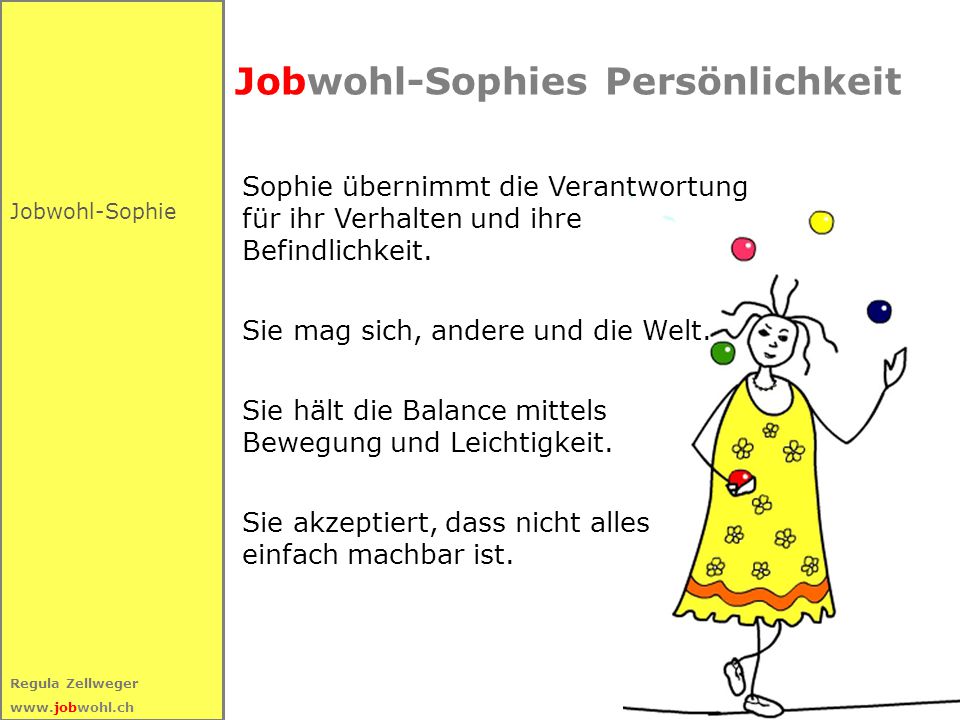 Jobwohl-Sophie

Regula Zellweger
www.jobwohl.ch

Jobwohl-Sophies Persönlichkeit

Sophie übernimmt die Verantwortung für ihr Verhalten und ihre Befindlichkeit.

Sie mag sich, andere und die Welt.

Sie hält die Balance mittels Bewegung und Leichtigkeit.

Sie akzeptiert, dass nicht alles einfach machbar ist.